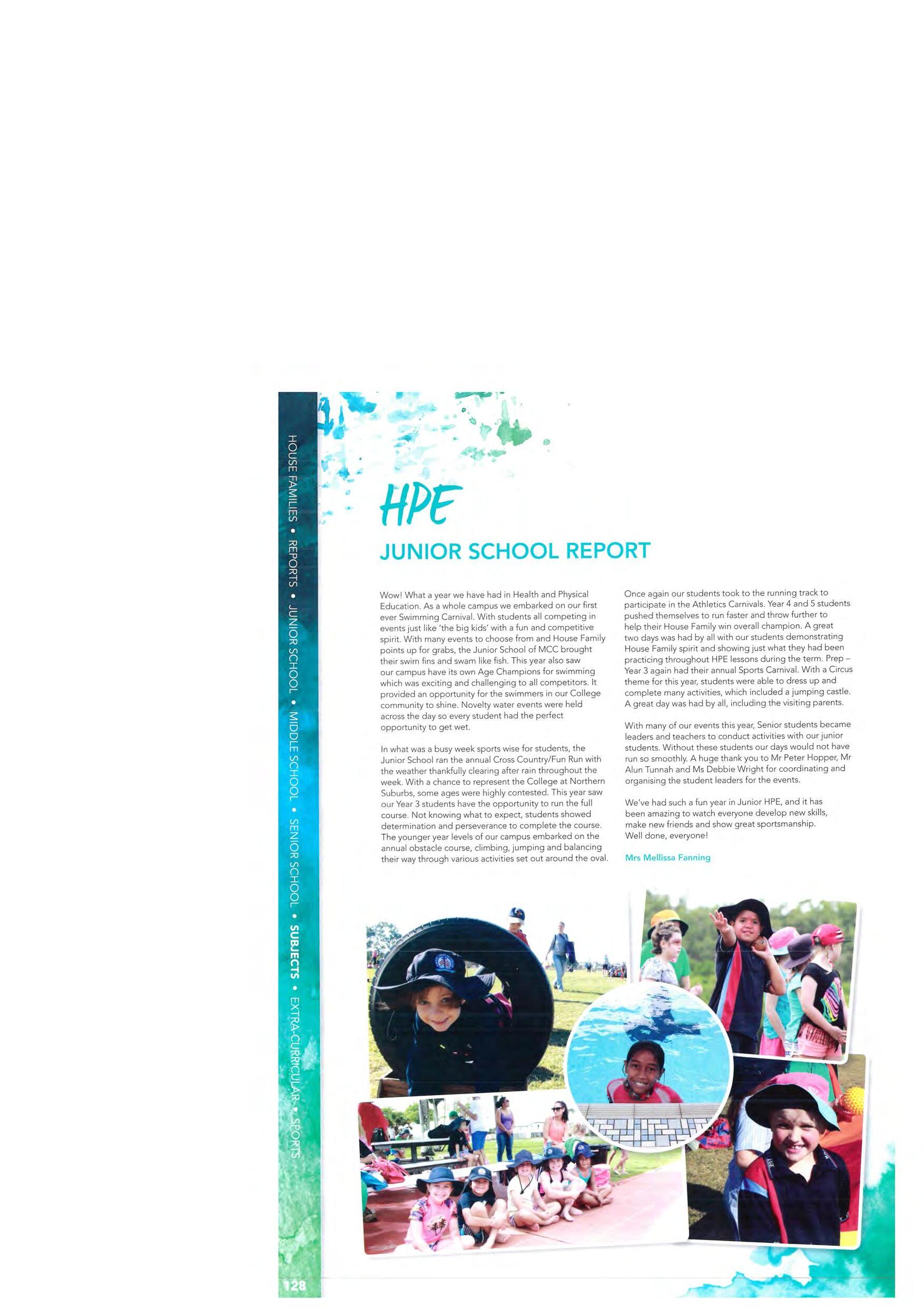 HOUSE FAMILIES • REPORTS • JUNIOR SCHOOL • MIDDLE SCHOOL • SENIOR SCHOOL • SUBJECTS • EXTRA-CURRICULAR • SPORTS

HPE

JUNIOR SCHOOL REPORT

Wow! What a year we have had in Health and Physical Education. As a whole campus we embarked on our first ever Swimming Carnival. With students all competing in events just like 'the big kids' with a fun and competitive spirit. With many events to choose from and House Family points up for grabs, the Junior School of MCC brought their swim fins and swam like fish. This year also saw our campus have its own Age Champions for swimming which was exciting and challenging to all competitors. It provided an opportunity for the swimmers in our College community to shine. Novelty water events were held across the day so every student had the perfect opportunity to get wet.

In what was a busy week sports wise for students, the Junior School ran the annual Cross Country/Fun Run with the weather thankfully clearing after rain throughout the week. With a chance to represent the College at Northern Suburbs, some ages were highly contested. This year saw our Year 3 students have the opportunity to run the full course. Not knowing what to expect, students showed determination and perseverance to complete the course. The younger year levels of our campus embarked on the annual obstacle course, climbing, jumping and balancing their way through various activities set out around the oval.

Once again our students took to the running track to participate in the Athletics Carnivals. Year 4 and 5 students pushed themselves to run faster and throw further to help their House Family win overall champion. A great two days was had by all with our students demonstrating House Family spirit and showing just what they had been practicing throughout HPE lessons during the term. Prep – Year 3 again had their annual Sports Carnival. With a Circus theme for this year, students were able to dress up and complete many activities, which included a jumping castle. A great day was had by all, including the visiting parents.

With many of our events this year, Senior students became leaders and teachers to conduct activities with our junior students. Without these students our days would not have run so smoothly. A huge thank you to Mr Peter Hopper, Mr Alun Tunnah and Ms Debbie Wright for coordinating and organising the student leaders for the events.

We've had such a fun year in Junior HPE, and it has been amazing to watch everyone develop new skills, make new friends and show great sportsmanship. Well done, everyone!

Mrs Mellissa Fanning

128